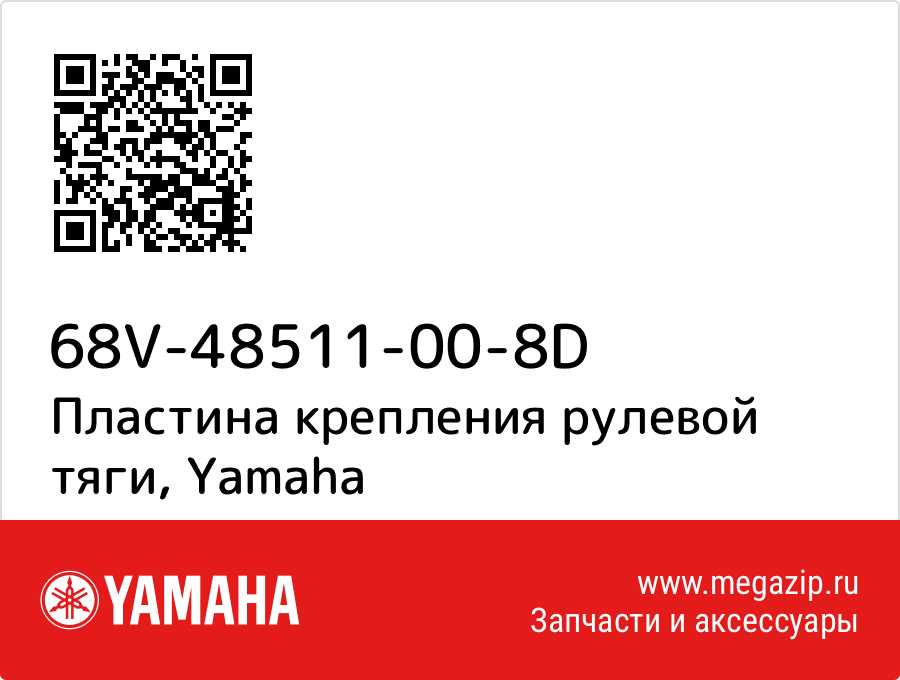 68V-48511-00-8D
Пластина крепления рулевой тяги, Yamaha

YAMAHA

www.megazip.ru
Запчасти и аксессуары